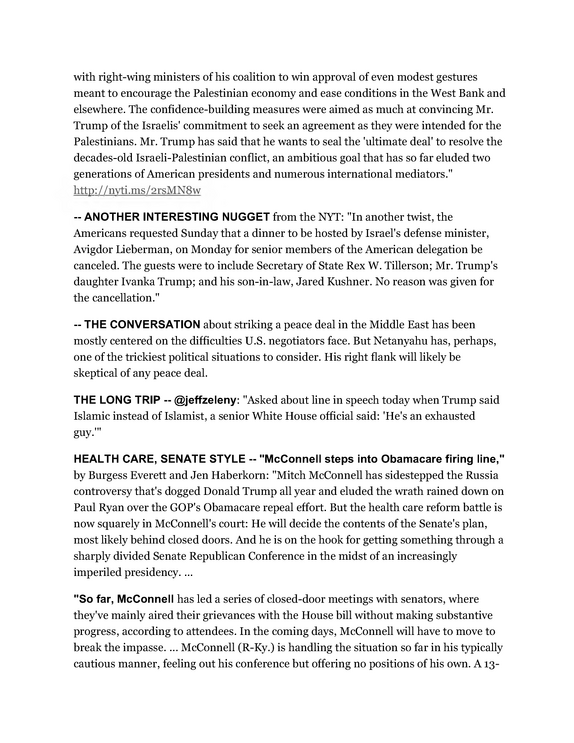 with right-wing ministers of his coalition to win approval of even modest gestures meant to encourage the Palestinian economy and ease conditions in the West Bank and elsewhere. The confidence-building measures were aimed as much at convincing Mr. Trump of the Israelis' commitment to seek an agreement as they were intended for the Palestinians. Mr. Trump has said that he wants to seal the 'ultimate deal' to resolve the decades-old Israeli-Palestinian conflict, an ambitious goal that has so far eluded two generations of American presidents and numerous international mediators." http://nyti.ms/2rsMN8w

-- ANOTHER INTERESTING NUGGET from the NYT: "In another twist, the Americans requested Sunday that a dinner to be hosted by Israel's defense minister, Avigdor Lieberman, on Monday for senior members of the American delegation be canceled. The guests were to include Secretary of State Rex W. Tillerson; Mr. Trump's daughter Ivanka Trump; and his son-in-law, Jared Kushner. No reason was given for the cancellation."

-- THE CONVERSATION about striking a peace deal in the Middle East has been mostly centered on the difficulties U.S. negotiators face. But Netanyahu has, perhaps, one of the trickiest political situations to consider. His right flank will likely be skeptical of any peace deal.

THE LONG TRIP -- @jeffzeleny: "Asked about line in speech today when Trump said Islamic instead of Islamist, a senior White House official said: 'He's an exhausted guy.'"

HEALTH CARE, SENATE STYLE -- "McConnell steps into Obamacare firing line," by Burgess Everett and Jen Haberkorn: "Mitch McConnell has sidestepped the Russia controversy that's dogged Donald Trump all year and eluded the wrath rained down on Paul Ryan over the GOP's Obamacare repeal effort. But the health care reform battle is now squarely in McConnell's court: He will decide the contents of the Senate's plan, most likely behind closed doors. And he is on the hook for getting something through a sharply divided Senate Republican Conference in the midst of an increasingly imperiled presidency. ...

"So far, McConnell has led a series of closed-door meetings with senators, where they've mainly aired their grievances with the House bill without making substantive progress, according to attendees. In the coming days, McConnell will have to move to break the impasse. ... McConnell (R-Ky.) is handling the situation so far in his typically cautious manner, feeling out his conference but offering no positions of his own. A 13-